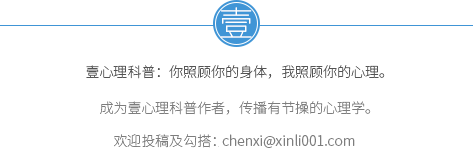 壹

壹心理科普：你照顾你的身体，我照顾你的心理。

成为壹心理科普作者，传播有节操的心理学。

欢迎投稿及勾搭：chenxi@xinli001.com